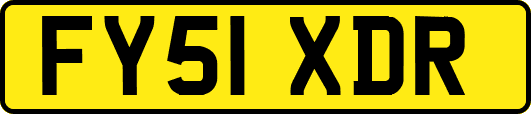 FY51 XDR